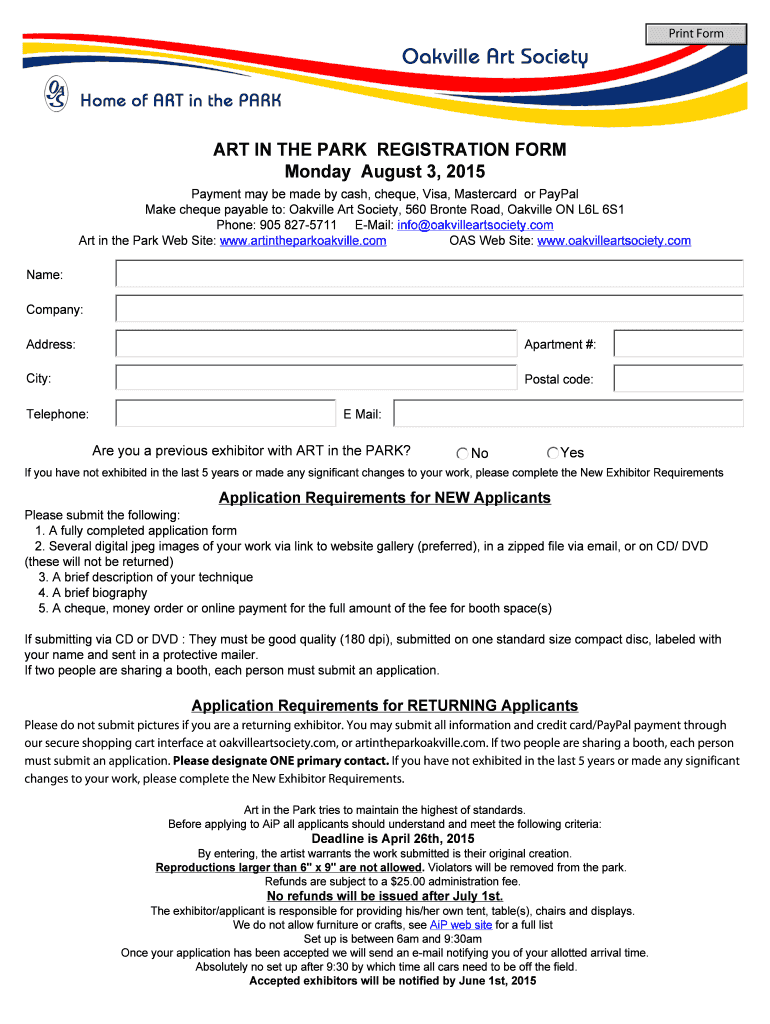 Print Form

Oakville Art Society

OAS

Home of ART in the PARK

ART IN THE PARK REGISTRATION FORM
Monday August 3, 2015

Payment may be made by cash, cheque, Visa, Mastercard or PayPal
Make cheque payable to: Oakville Art Society, 560 Bronte Road, Oakville ON L6L 6S1
Phone: 905 827-5711 E-Mail: info@oakvilleartsociety.com
Art in the Park Web Site: www.artintheparkoakville.com OAS Web Site: www.oakvilleartsociety.com

Name:

Company:

Address: Apartment #:

City: Postal code:

Telephone: E Mail:

Are you a previous exhibitor with ART in the PARK? No Yes

If you have not exhibited in the last 5 years or made any significant changes to your work, please complete the New Exhibitor Requirements

Application Requirements for NEW Applicants

Please submit the following:
1. A fully completed application form
2. Several digital jpeg images of your work via link to website gallery (preferred), in a zipped file via email, or on CD/ DVD (these will not be returned)
3. A brief description of your technique
4. A brief biography
5. A cheque, money order or online payment for the full amount of the fee for booth space(s)

If submitting via CD or DVD : They must be good quality (180 dpi), submitted on one standard size compact disc, labeled with your name and sent in a protective mailer.
If two people are sharing a booth, each person must submit an application.

Application Requirements for RETURNING Applicants

Please do not submit pictures if you are a returning exhibitor. You may submit all information and credit card/PayPal payment through our secure shopping cart interface at oakvilleartsociety.com, or artintheparkoakville.com. If two people are sharing a booth, each person must submit an application. Please designate ONE primary contact. If you have not exhibited in the last 5 years or made any significant changes to your work, please complete the New Exhibitor Requirements.

Art in the Park tries to maintain the highest of standards.
Before applying to AiP all applicants should understand and meet the following criteria:
Deadline is April 26th, 2015
By entering, the artist warrants the work submitted is their original creation.
Reproductions larger than 6" x 9" are not allowed. Violators will be removed from the park.
Refunds are subject to a $25.00 administration fee.
No refunds will be issued after July 1st.
The exhibitor/applicant is responsible for providing his/her own tent, table(s), chairs and displays.
We do not allow furniture or crafts, see AiP web site for a full list
Set up is between 6am and 9:30am
Once your application has been accepted we will send an e-mail notifying you of your allotted arrival time.
Absolutely no set up after 9:30 by which time all cars need to be off the field.
Accepted exhibitors will be notified by June 1st, 2015